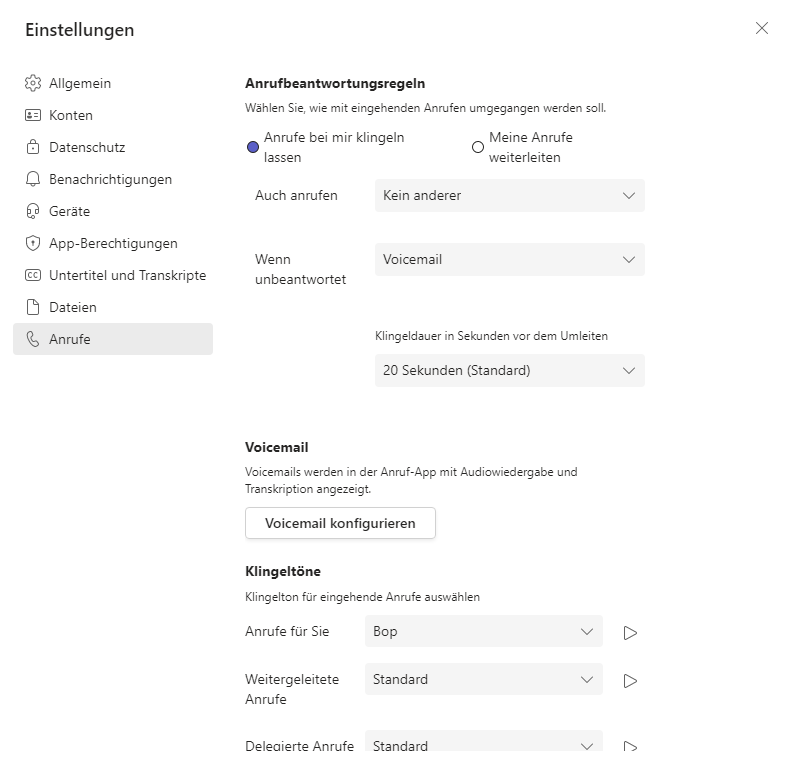 Einstellungen

Allgemein
Konten
Datenschutz
Benachrichtigungen
Geräte
App-Berechtigungen
Untertitel und Transkripte
Dateien
Anrufe

Anrufbeantwortungsregeln

Wählen Sie, wie mit eingehenden Anrufen umgegangen werden soll.

Anrufe bei mir klingeln lassen

Meine Anrufe weiterleiten

Auch anrufen
Kein anderer

Wenn unbeantwortet
Voicemail

Klingeldauer in Sekunden vor dem Umleiten

20 Sekunden (Standard)

Voicemail

Voicemails werden in der Anruf-App mit Audiowiedergabe und Transkription angezeigt.

Voicemail konfigurieren

Klingeltöne

Klingelton für eingehende Anrufe auswählen

Anrufe für Sie
Bop

Weitergeleitete Anrufe
Standard

Delegierte Anrufe
Standard